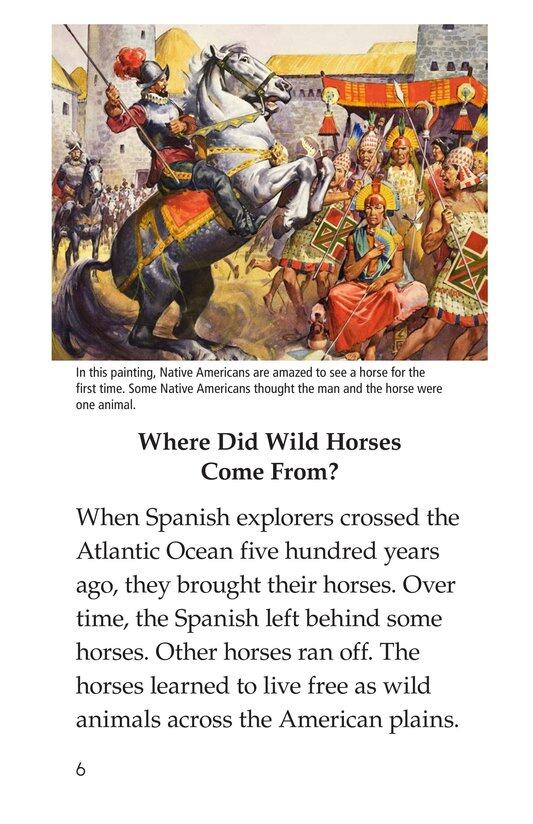 In this painting, Native Americans are amazed to see a horse for the first time. Some Native Americans thought the man and the horse were one animal.

Where Did Wild Horses Come From?

When Spanish explorers crossed the Atlantic Ocean five hundred years ago, they brought their horses. Over time, the Spanish left behind some horses. Other horses ran off. The horses learned to live free as wild animals across the American plains.

6